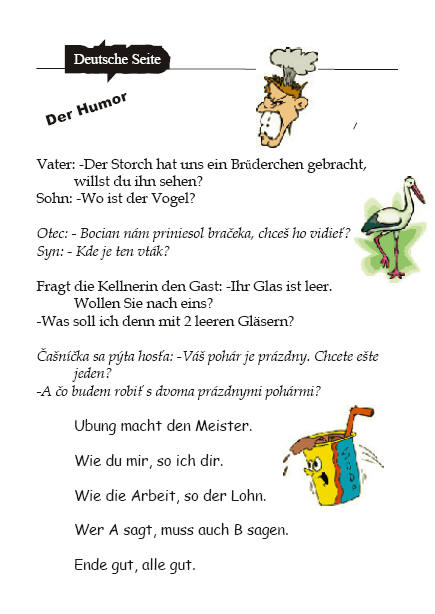 Deutsche Seite

Der Humor

Vater: -Der Storch hat uns ein Brüderchen gebracht, willst du ihn sehen?
Sohn: -Wo ist der Vogel?

Otec: - Bocian nám priniesol bračeka, chceš ho vidieť?
Syn: - Kde je ten vták?

Fragt die Kellnerin den Gast: -Ihr Glas ist leer. Wollen Sie nach eins?
-Was soll ich denn mit 2 leeren Gläsern?

Čašníčka sa pýta hosťa: -Váš pohár je prázdny. Chcete ešte jeden?
-A čo budem robiť s dvoma prázdnymi pohármi?

Ubung macht den Meister.

Wie du mir, so ich dir.

Wie die Arbeit, so der Lohn.

Wer A sagt, muss auch B sagen.

Ende gut, alle gut.